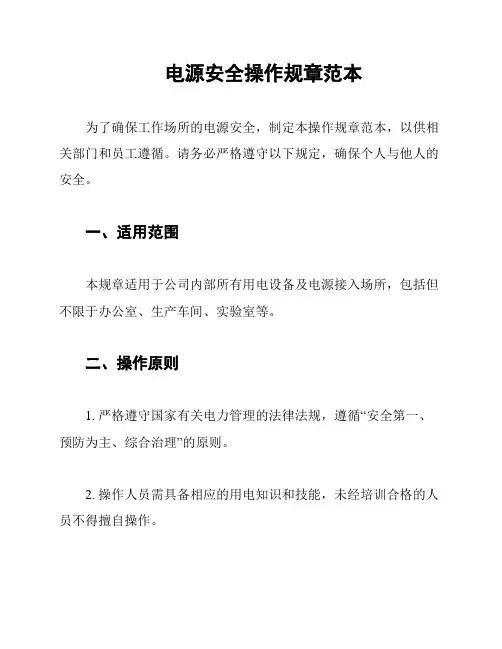 电源安全操作规章范本

为了确保工作场所的电源安全，制定本操作规章范本，以供相关部门和员工遵循。请务必严格遵守以下规定，确保个人与他人的安全。

一、适用范围

本规章适用于公司内部所有用电设备及电源接入场所，包括但不限于办公室、生产车间、实验室等。

二、操作原则

1. 严格遵守国家有关电力管理的法律法规，遵循“安全第一、预防为主、综合治理”的原则。

2. 操作人员需具备相应的用电知识和技能，未经培训合格的人员不得擅自操作。